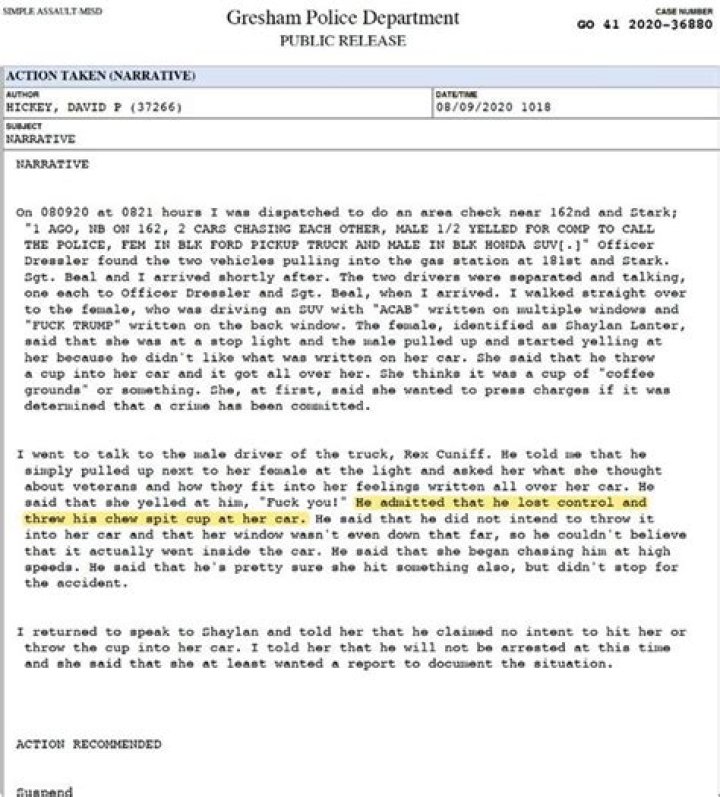 SIMPLE ASSAULT-MISD

Gresham Police Department
PUBLIC RELEASE

CASE NUMBER
GO 41 2020-36880

ACTION TAKEN (NARRATIVE)

AUTHOR
HICKEY, DAVID P (37266)

DATE/TIME
08/09/2020 1018

SUBJECT
NARRATIVE

NARRATIVE

On 080920 at 0821 hours I was dispatched to do an area check near 162nd and Stark; "1 AGO, NB ON 162, 2 CARS CHASING EACH OTHER, MALE 1/2 YELLED FOR COMP TO CALL THE POLICE, FEM IN BLK FORD PICKUP TRUCK AND MALE IN BLK HONDA SUV[.]" Officer Dressler found the two vehicles pulling into the gas station at 181st and Stark. Sgt. Beal and I arrived shortly after. The two drivers were separated and talking, one each to Officer Dressler and Sgt. Beal, when I arrived. I walked straight over to the female, who was driving an SUV with "ACAB" written on multiple windows and "FUCK TRUMP" written on the back window. The female, identified as Shaylan Lanter, said that she was at a stop light and the male pulled up and started yelling at her because he didn't like what was written on her car. She said that he threw a cup into her car and it got all over her. She thinks it was a cup of "coffee grounds" or something. She, at first, said she wanted to press charges if it was determined that a crime has been committed.

I went to talk to the male driver of the truck, Rex Cuniff. He told me that he simply pulled up next to her female at the light and asked her what she thought about veterans and how they fit into her feelings written all over her car. He said that she yelled at him, "Fuck you!" He admitted that he lost control and threw his chew spit cup at her car. He said that he did not intend to throw it into her car and that her window wasn't even down that far, so he couldn't believe that it actually went inside the car. He said that she began chasing him at high speeds. He said that he's pretty sure she hit something also, but didn't stop for the accident.

I returned to speak to Shaylan and told her that he claimed no intent to hit her or throw the cup into her car. I told her that he will not be arrested at this time and she said that she at least wanted a report to document the situation.

ACTION RECOMMENDED

Suspend